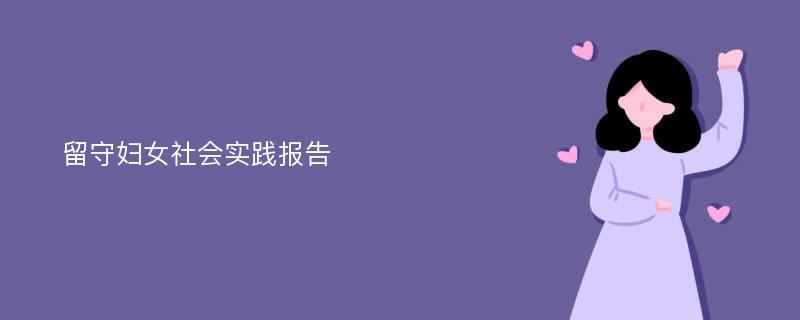 留守妇女社会实践报告